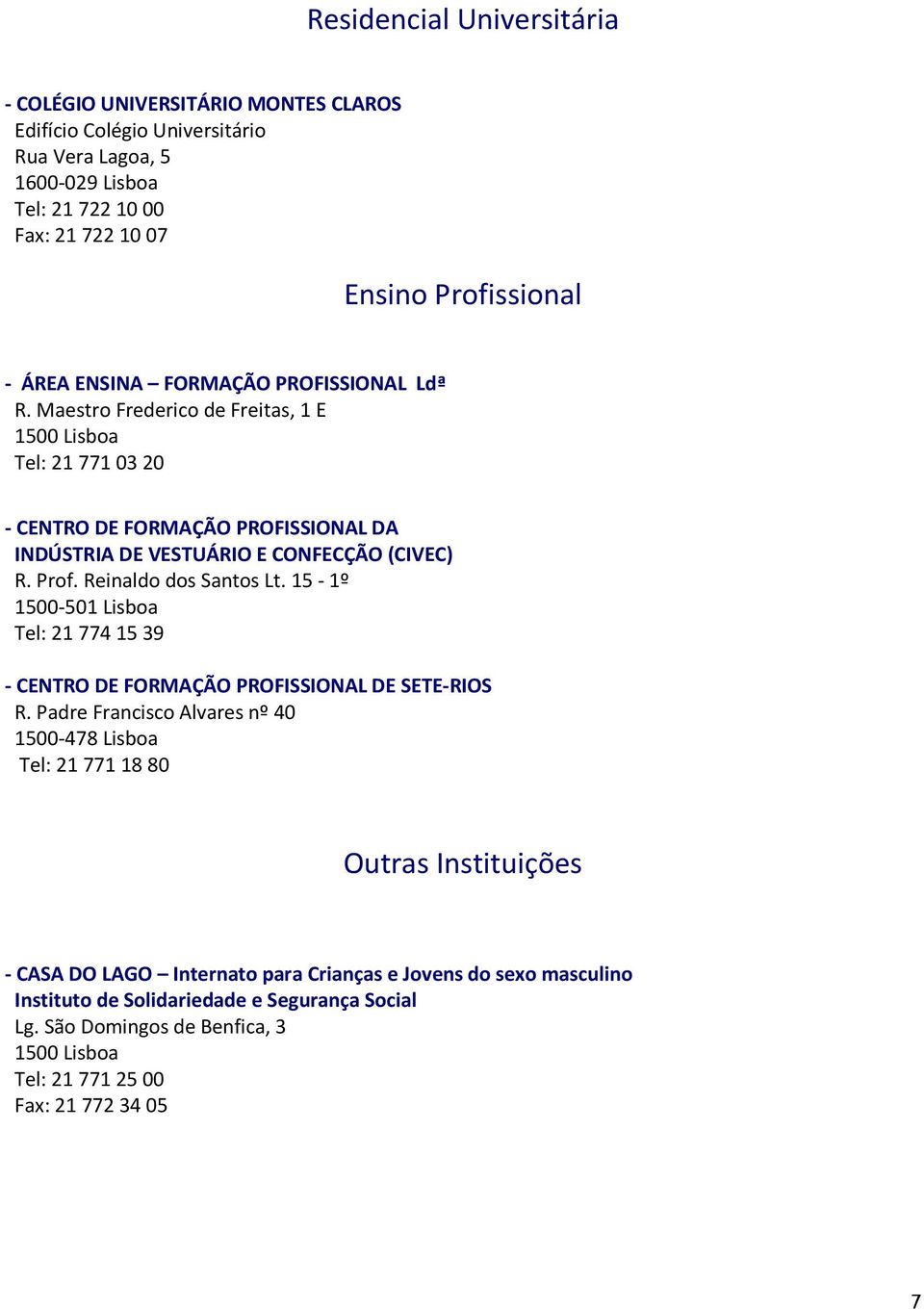 Residencial Universitária

- COLÉGIO UNIVERSITÁRIO MONTES CLAROS
Edifício Colégio Universitário
Rua Vera Lagoa, 5
1600-029 Lisboa
Tel: 21 722 10 00
Fax: 21 722 10 07

Ensino Profissional

- ÁREA ENSINA – FORMAÇÃO PROFISSIONAL Ldª
R. Maestro Frederico de Freitas, 1 E
1500 Lisboa
Tel: 21 771 03 20

- CENTRO DE FORMAÇÃO PROFISSIONAL DA INDÚSTRIA DE VESTUÁRIO E CONFECÇÃO (CIVEC)
R. Prof. Reinaldo dos Santos Lt. 15 - 1º
1500-501 Lisboa
Tel: 21 774 15 39

- CENTRO DE FORMAÇÃO PROFISSIONAL DE SETE-RIOS
R. Padre Francisco Alvares nº 40
1500-478 Lisboa
Tel: 21 771 18 80

Outras Instituições

- CASA DO LAGO – Internato para Crianças e Jovens do sexo masculino
Instituto de Solidariedade e Segurança Social
Lg. São Domingos de Benfica, 3
1500 Lisboa
Tel: 21 771 25 00
Fax: 21 772 34 05

7